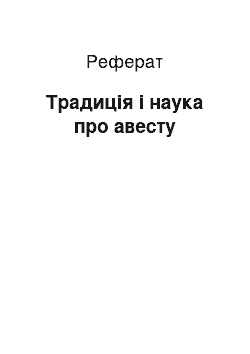 Реферат

Традиція і наука про авесту